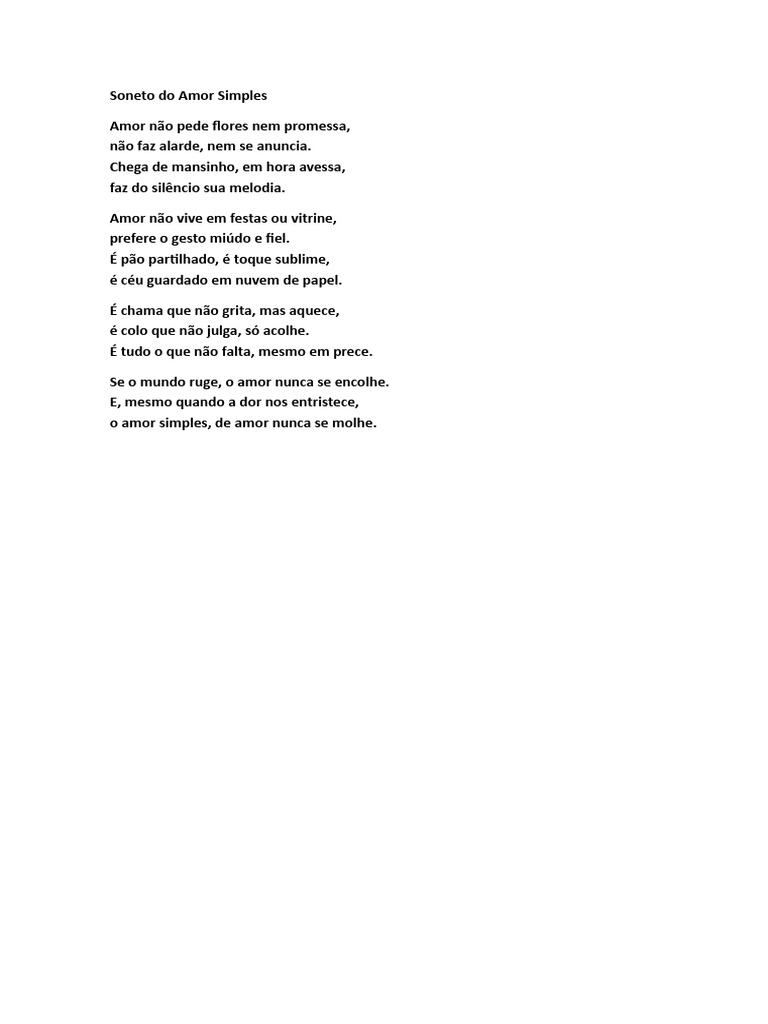 Soneto do Amor Simples

Amor não pede flores nem promessa,
não faz alarde, nem se anuncia.
Chega de mansinho, em hora avessa,
faz do silêncio sua melodia.

Amor não vive em festas ou vitrine,
prefere o gesto miúdo e fiel.
É pão partilhado, é toque sublime,
é céu guardado em nuvem de papel.

É chama que não grita, mas aquece,
é colo que não julga, só acolhe.
É tudo o que não falta, mesmo em prece.

Se o mundo ruge, o amor nunca se encolhe.
E, mesmo quando a dor nos entristece,
o amor simples, de amor nunca se molhe.